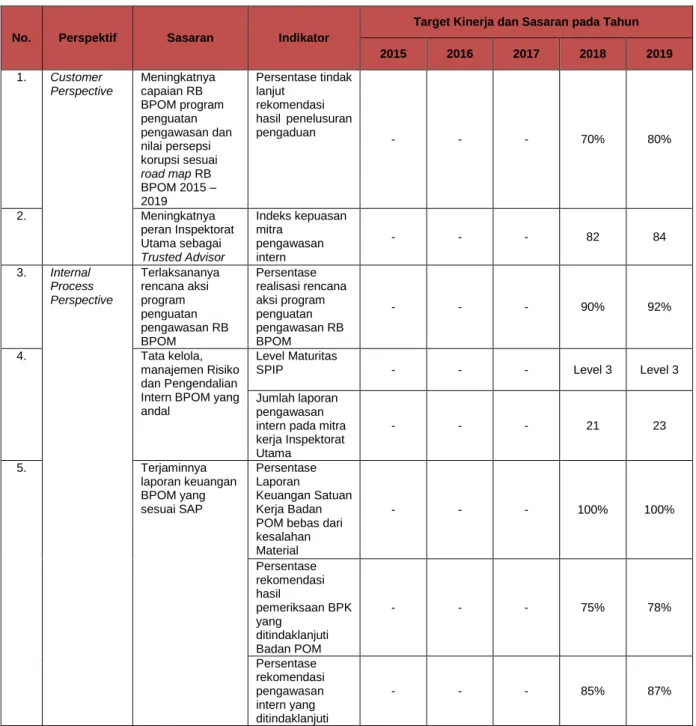 | No. | Perspektif | Sasaran | Indikator | Target Kinerja dan Sasaran pada Tahun | | | | |
|---|---|---|---|---|---|---|---|---|
| | | | | 2015 | 2016 | 2017 | 2018 | 2019 |
| 1. | Customer Perspective | Meningkatnya capaian RB BPOM program penguatan pengawasan dan nilai persepsi korupsi sesuai road map RB BPOM 2015 – 2019 | Persentase tindak lanjut rekomendasi hasil penelusuran pengaduan | - | - | - | 70% | 80% |
| 2. | | Meningkatnya peran Inspektorat Utama sebagai Trusted Advisor | Indeks kepuasan mitra pengawasan intern | - | - | - | 82 | 84 |
| 3. | Internal Process Perspective | Terlaksananya rencana aksi program penguatan pengawasan RB BPOM | Persentase realisasi rencana aksi program penguatan pengawasan RB BPOM | - | - | - | 90% | 92% |
| 4. | | Tata kelola, manajemen Risiko dan Pengendalian Intern BPOM yang andal | Level Maturitas SPIP | - | - | - | Level 3 | Level 3 |
| | | | Jumlah laporan pengawasan intern pada mitra kerja Inspektorat Utama | - | - | - | 21 | 23 |
| 5. | | Terjaminnya laporan keuangan BPOM yang sesuai SAP | Persentase Laporan Keuangan Satuan Kerja Badan POM bebas dari kesalahan Material | - | - | - | 100% | 100% |
| | | | Persentase rekomendasi hasil pemeriksaan BPK yang ditindaklanjuti Badan POM | - | - | - | 75% | 78% |
| | | | Persentase rekomendasi pengawasan intern yang ditindaklanjuti | - | - | - | 85% | 87% |